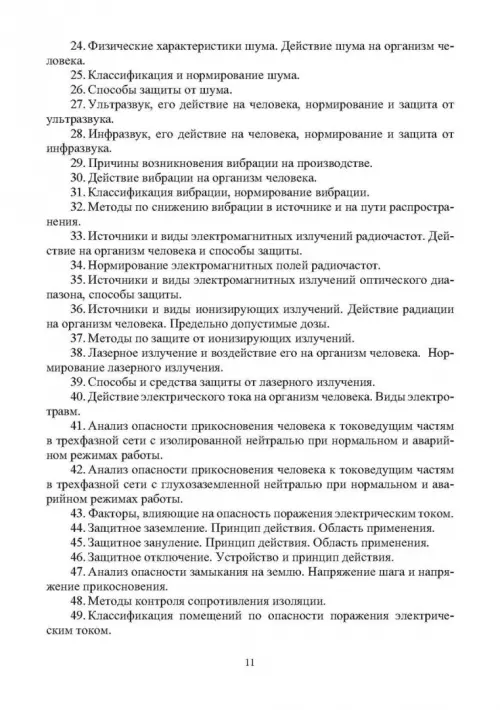 24. Физические характеристики шума. Действие шума на организм человека.

25. Классификация и нормирование шума.

26. Способы защиты от шума.

27. Ультразвук, его действие на человека, нормирование и защита от ультразвука.

28. Инфразвук, его действие на человека, нормирование и защита от инфразвука.

29. Причины возникновения вибрации на производстве.

30. Действие вибрации на организм человека.

31. Классификация вибрации, нормирование вибрации.

32. Методы по снижению вибрации в источнике и на пути распространения.

33. Источники и виды электромагнитных излучений радиочастот. Действие на организм человека и способы защиты.

34. Нормирование электромагнитных полей радиочастот.

35. Источники и виды электромагнитных излучений оптического диапазона, способы защиты.

36. Источники и виды ионизирующих излучений. Действие радиации на организм человека. Предельно допустимые дозы.

37. Методы по защите от ионизирующих излучений.

38. Лазерное излучение и воздействие его на организм человека. Нормирование лазерного излучения.

39. Способы и средства защиты от лазерного излучения.

40. Действие электрического тока на организм человека. Виды электротравм.

41. Анализ опасности прикосновения человека к токоведущим частям в трехфазной сети с изолированной нейтралью при нормальном и аварийном режимах работы.

42. Анализ опасности прикосновения человека к токоведущим частям в трехфазной сети с глухозаземленной нейтралью при нормальном и аварийном режимах работы.

43. Факторы, влияющие на опасность поражения электрическим током.

44. Защитное заземление. Принцип действия. Область применения.

45. Защитное зануление. Принцип действия. Область применения.

46. Защитное отключение. Устройство и принцип действия.

47. Анализ опасности замыкания на землю. Напряжение шага и напряжение прикосновения.

48. Методы контроля сопротивления изоляции.

49. Классификация помещений по опасности поражения электрическим током.

11